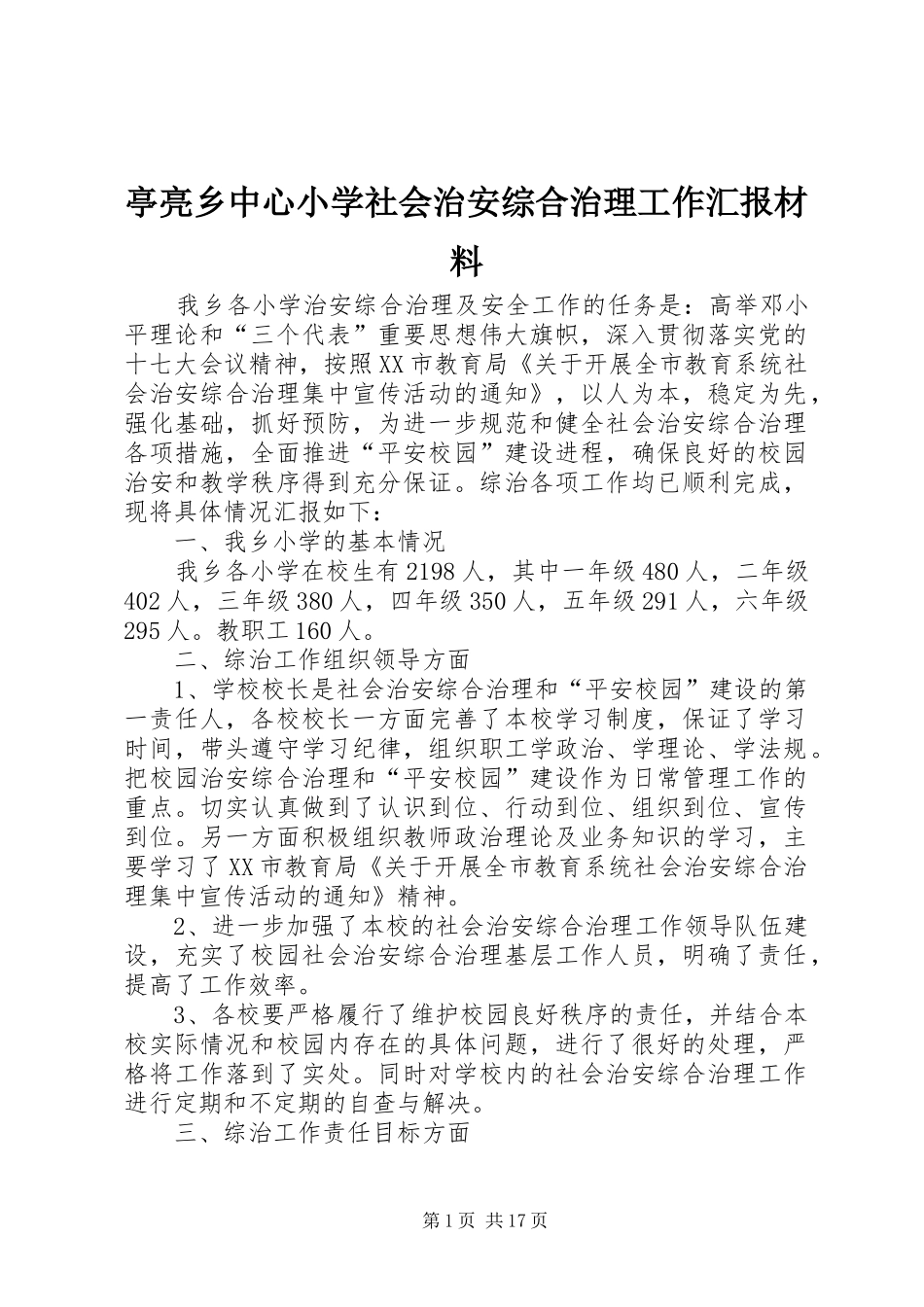 亭亮乡中心小学社会治安综合治理工作汇报材料

我乡各小学治安综合治理及安全工作的任务是：高举邓小平理论和“三个代表”重要思想伟大旗帜，深入贯彻落实党的十七大会议精神，按照XX市教育局《关于开展全市教育系统社会治安综合治理集中宣传活动的通知》，以人为本，稳定为先，强化基础，抓好预防，为进一步规范和健全社会治安综合治理各项措施，全面推进“平安校园”建设进程，确保良好的校园治安和教学秩序得到充分保证。综治各项工作均已顺利完成，现将具体情况汇报如下：

一、我乡小学的基本情况

我乡各小学在校生有2198人，其中一年级480人，二年级402人，三年级380人，四年级350人，五年级291人，六年级295人。教职工160人。

二、综治工作组织领导方面

1、学校校长是社会治安综合治理和“平安校园”建设的第一责任人，各校校长一方面完善了本校学习制度，保证了学习时间，带头遵守学习纪律，组织职工学政治、学理论、学法规。把校园治安综合治理和“平安校园”建设作为日常管理工作的重点。切实认真做到了认识到位、行动到位、组织到位、宣传到位。另一方面积极组织教师政治理论及业务知识的学习，主要学习了XX市教育局《关于开展全市教育系统社会治安综合治理集中宣传活动的通知》精神。

2、进一步加强了本校的社会治安综合治理工作领导队伍建设，充实了校园社会治安综合治理基层工作人员，明确了责任，提高了工作效率。

3、各校要严格履行了维护校园良好秩序的责任，并结合本校实际情况和校园内存在的具体问题，进行了很好的处理，严格将工作落到了实处。同时对学校内的社会治安综合治理工作进行定期和不定期的自查与解决。

三、综治工作责任目标方面

第1页 共17页